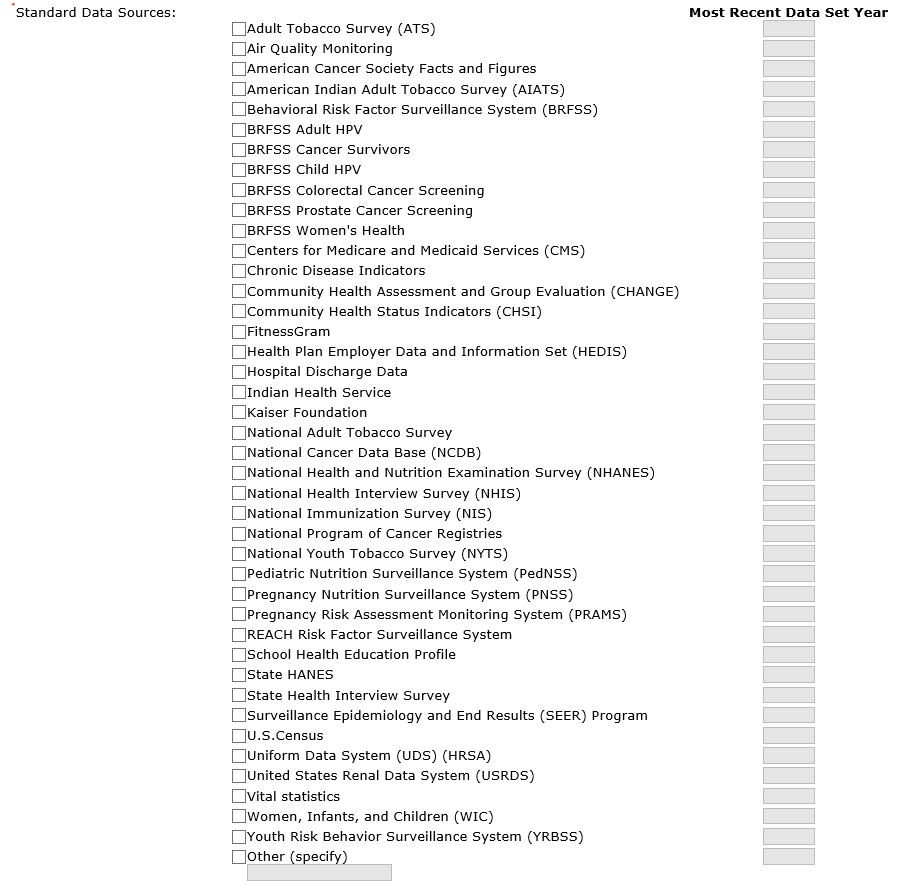 *Standard Data Sources:

Most Recent Data Set Year

Adult Tobacco Survey (ATS)
Air Quality Monitoring
American Cancer Society Facts and Figures
American Indian Adult Tobacco Survey (AIATS)
Behavioral Risk Factor Surveillance System (BRFSS)
BRFSS Adult HPV
BRFSS Cancer Survivors
BRFSS Child HPV
BRFSS Colorectal Cancer Screening
BRFSS Prostate Cancer Screening
BRFSS Women's Health
Centers for Medicare and Medicaid Services (CMS)
Chronic Disease Indicators
Community Health Assessment and Group Evaluation (CHANGE)
Community Health Status Indicators (CHSI)
FitnessGram
Health Plan Employer Data and Information Set (HEDIS)
Hospital Discharge Data
Indian Health Service
Kaiser Foundation
National Adult Tobacco Survey
National Cancer Data Base (NCDB)
National Health and Nutrition Examination Survey (NHANES)
National Health Interview Survey (NHIS)
National Immunization Survey (NIS)
National Program of Cancer Registries
National Youth Tobacco Survey (NYTS)
Pediatric Nutrition Surveillance System (PedNSS)
Pregnancy Nutrition Surveillance System (PNSS)
Pregnancy Risk Assessment Monitoring System (PRAMS)
REACH Risk Factor Surveillance System
School Health Education Profile
State HANES
State Health Interview Survey
Surveillance Epidemiology and End Results (SEER) Program
U.S.Census
Uniform Data System (UDS) (HRSA)
United States Renal Data System (USRDS)
Vital statistics
Women, Infants, and Children (WIC)
Youth Risk Behavior Surveillance System (YRBSS)
Other (specify)